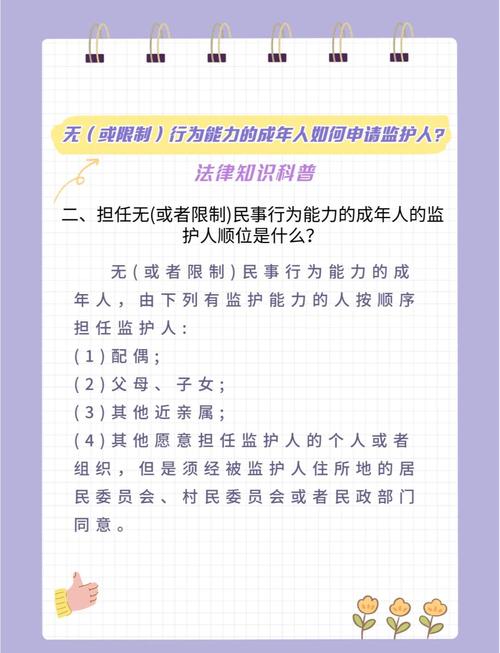 无（或限制）行为能力的成年人如何申请监护人？

法律知识科普

二、担任无(或者限制)民事行为能力的成年人的监护人顺位是什么？

无（或者限制）民事行为能力的成年人，由下列有监护能力的人按顺序担任监护人：
（1）配偶；
（2）父母、子女；
（3）其他近亲属；
（4）其他愿意担任监护人的个人或者组织，但是须经被监护人住所地的居民委员会、村民委员会或者民政部门同意。